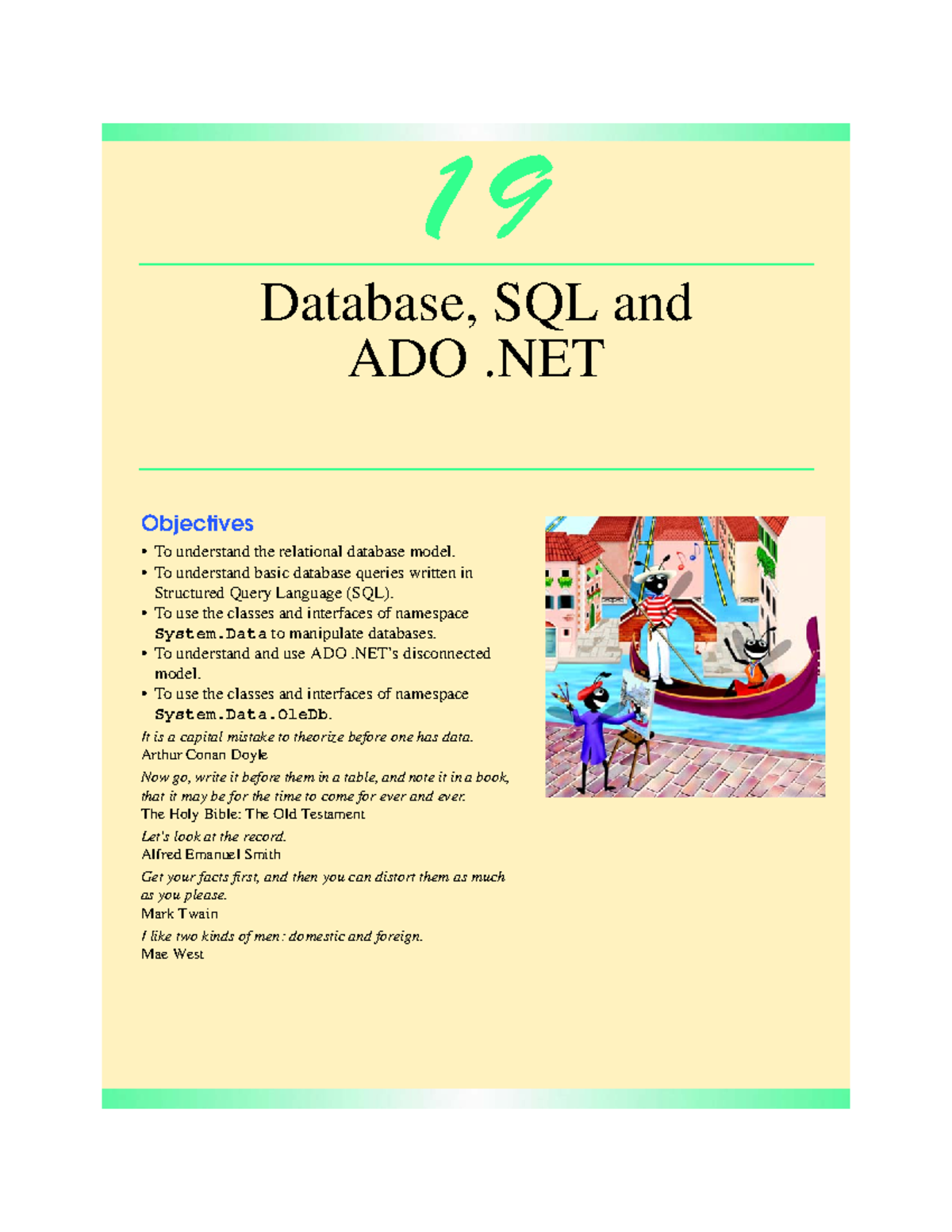 19

Database, SQL and ADO .NET

Objectives

• To understand the relational database model.
• To understand basic database queries written in Structured Query Language (SQL).
• To use the classes and interfaces of namespace System.Data to manipulate databases.
• To understand and use ADO .NET's disconnected model.
• To use the classes and interfaces of namespace System.Data.OleDb.

It is a capital mistake to theorize before one has data.
Arthur Conan Doyle

Now go, write it before them in a table, and note it in a book, that it may be for the time to come for ever and ever.
The Holy Bible: The Old Testament

Let's look at the record.
Alfred Emanuel Smith

Get your facts first, and then you can distort them as much as you please.
Mark Twain

I like two kinds of men: domestic and foreign.
Mae West